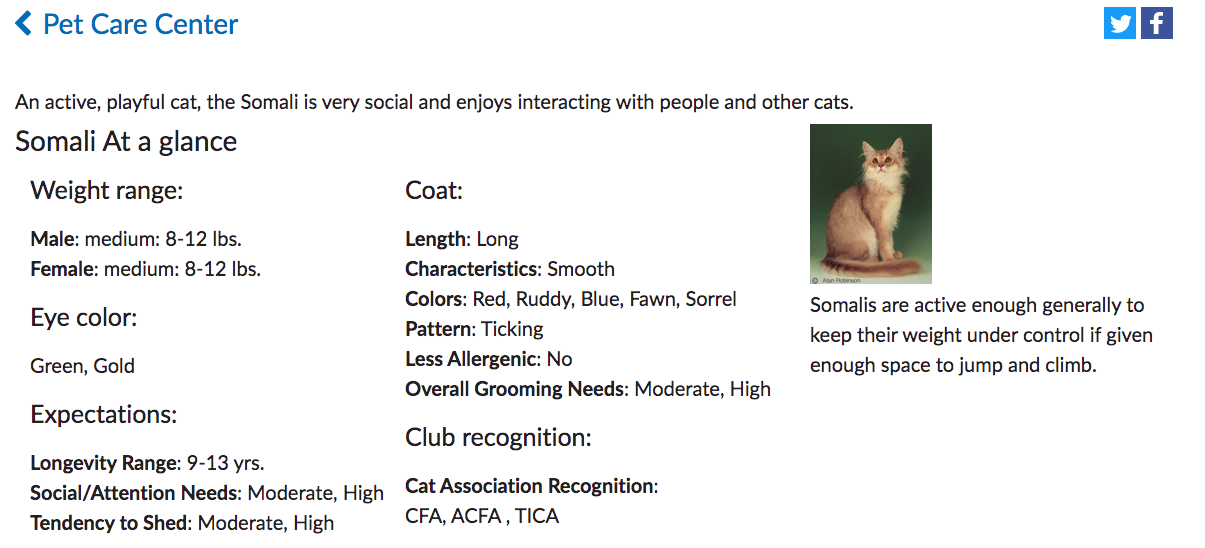 Pet Care Center

An active, playful cat, the Somali is very social and enjoys interacting with people and other cats.

Somali At a glance

Weight range:

Male: medium: 8-12 lbs.
Female: medium: 8-12 lbs.

Eye color:

Green, Gold

Expectations:

Longevity Range: 9-13 yrs.
Social/Attention Needs: Moderate, High
Tendency to Shed: Moderate, High

Coat:

Length: Long
Characteristics: Smooth
Colors: Red, Ruddy, Blue, Fawn, Sorrel
Pattern: Ticking
Less Allergenic: No
Overall Grooming Needs: Moderate, High

Club recognition:

Cat Association Recognition: CFA, ACFA , TICA

© Alan Robinson

Somalis are active enough generally to keep their weight under control if given enough space to jump and climb.